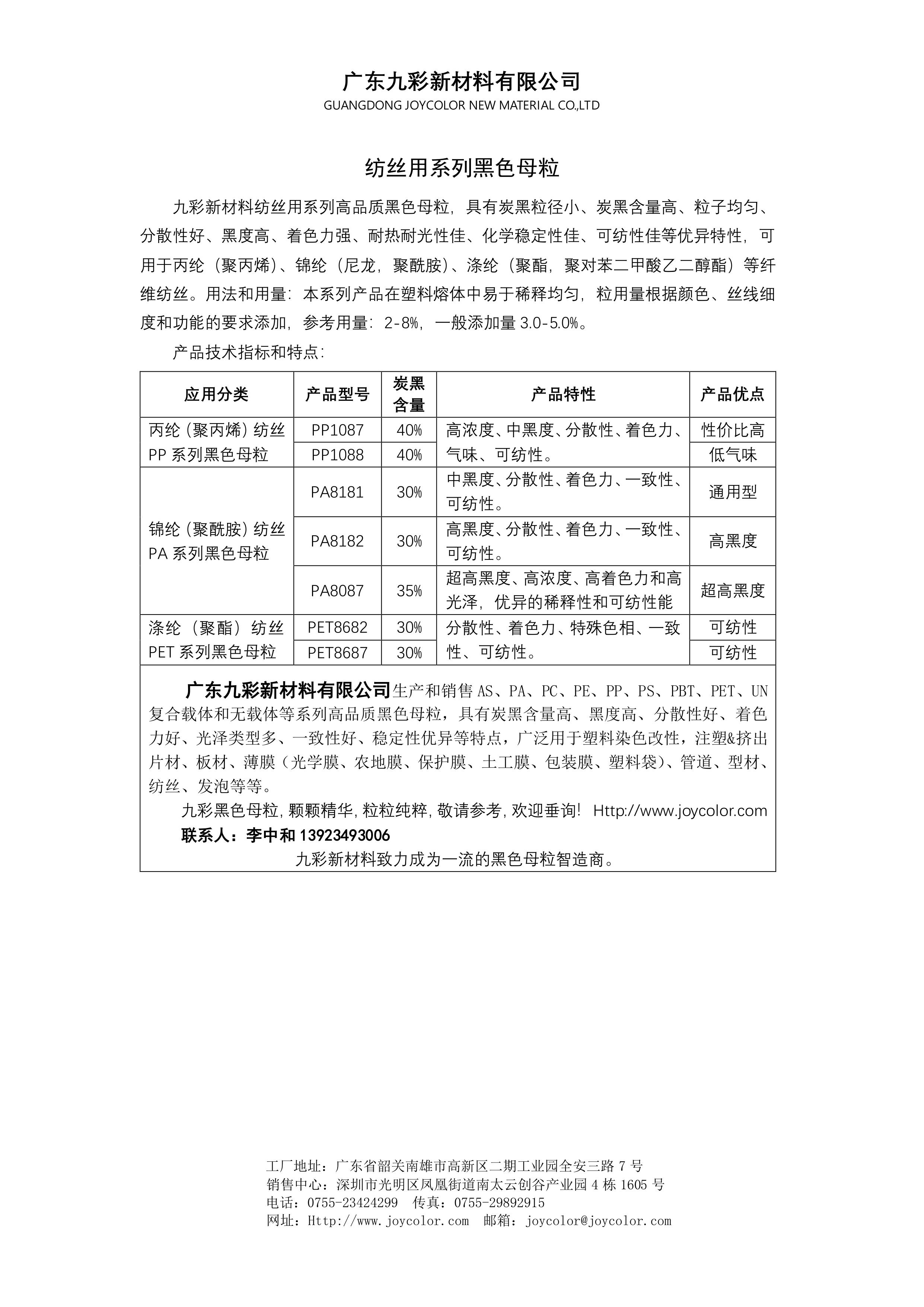 广东九彩新材料有限公司
GUANGDONG JOYCOLOR NEW MATERIAL CO.,LTD

纺丝用系列黑色母粒

九彩新材料纺丝用系列高品质黑色母粒，具有炭黑粒径小、炭黑含量高、粒子均匀、分散性好、黑度高、着色力强、耐热耐光性佳、化学稳定性佳、可纺性佳等优异特性，可用于丙纶（聚丙烯）、锦纶（尼龙，聚酰胺）、涤纶（聚酯，聚对苯二甲酸乙二醇酯）等纤维纺丝。用法和用量：本系列产品在塑料熔体中易于稀释均匀，粒用量根据颜色、丝线细度和功能的要求添加，参考用量：2-8%，一般添加量 3.0-5.0%。

产品技术指标和特点：

| 应用分类 | 产品型号 | 炭黑含量 | 产品特性 | 产品优点 |
|---|---|---|---|---|
| 丙纶（聚丙烯）纺丝 PP 系列黑色母粒 | PP1087 | 40% | 高浓度、中黑度、分散性、着色力、气味、可纺性。 | 性价比高 |
| | PP1088 | 40% | | 低气味 |
| 锦纶（聚酰胺）纺丝 PA 系列黑色母粒 | PA8181 | 30% | 中黑度、分散性、着色力、一致性、可纺性。 | 通用型 |
| | PA8182 | 30% | 高黑度、分散性、着色力、一致性、可纺性。 | 高黑度 |
| | PA8087 | 35% | 超高黑度、高浓度、高着色力和高光泽，优异的稀释性和可纺性能 | 超高黑度 |
| 涤纶（聚酯）纺丝 PET 系列黑色母粒 | PET8682 | 30% | 分散性、着色力、特殊色相、一致性、可纺性。 | 可纺性 |
| | PET8687 | 30% | | 可纺性 |

广东九彩新材料有限公司生产和销售 AS、PA、PC、PE、PP、PS、PBT、PET、UN 复合载体和无载体等系列高品质黑色母粒，具有炭黑含量高、黑度高、分散性好、着色力好、光泽类型多、一致性好、稳定性优异等特点，广泛用于塑料染色改性，注塑&挤出片材、板材、薄膜（光学膜、农地膜、保护膜、土工膜、包装膜、塑料袋）、管道、型材、纺丝、发泡等等。

九彩黑色母粒，颗颗精华，粒粒纯粹，敬请参考，欢迎垂询！ Http://www.joycolor.com
联系人：李中和 13923493006
九彩新材料致力成为一流的黑色母粒智造商。

工厂地址：广东省韶关南雄市高新区二期工业园全安三路 7 号
销售中心：深圳市光明区凤凰街道南太云创谷产业园 4 栋 1605 号
电话：0755-23424299 传真：0755-29892915
网址：Http://www.joycolor.com 邮箱：joycolor@joycolor.com